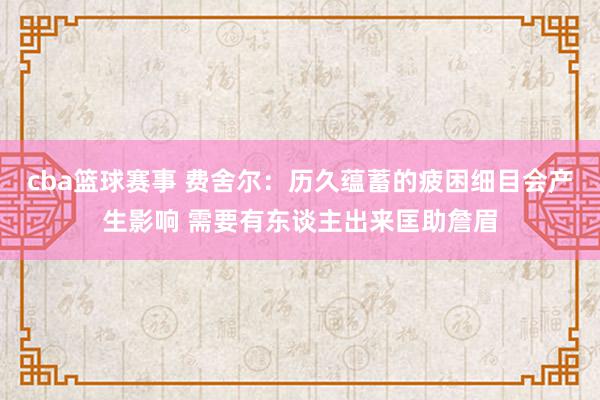 cba篮球赛事 费舍尔：历久蕴蓄的疲困细目会产生影响 需要有东谈主出来匡助詹眉